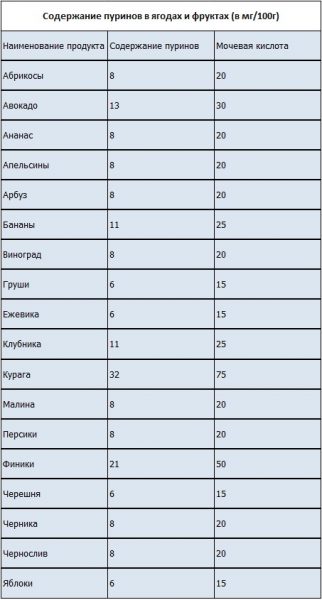 Содержание пуринов в ягодах и фруктах (в мг/100г)

| Наименование продукта | Содержание пуринов | Мочевая кислота |
|---|---|---|
| Абрикосы | 8 | 20 |
| Авокадо | 13 | 30 |
| Ананас | 8 | 20 |
| Апельсины | 8 | 20 |
| Арбуз | 8 | 20 |
| Бананы | 11 | 25 |
| Виноград | 8 | 20 |
| Груши | 6 | 15 |
| Ежевика | 6 | 15 |
| Клубника | 11 | 25 |
| Курага | 32 | 75 |
| Малина | 8 | 20 |
| Персики | 8 | 20 |
| Финики | 21 | 50 |
| Черешня | 6 | 15 |
| Черника | 8 | 20 |
| Чернослив | 8 | 20 |
| Яблоки | 6 | 15 |